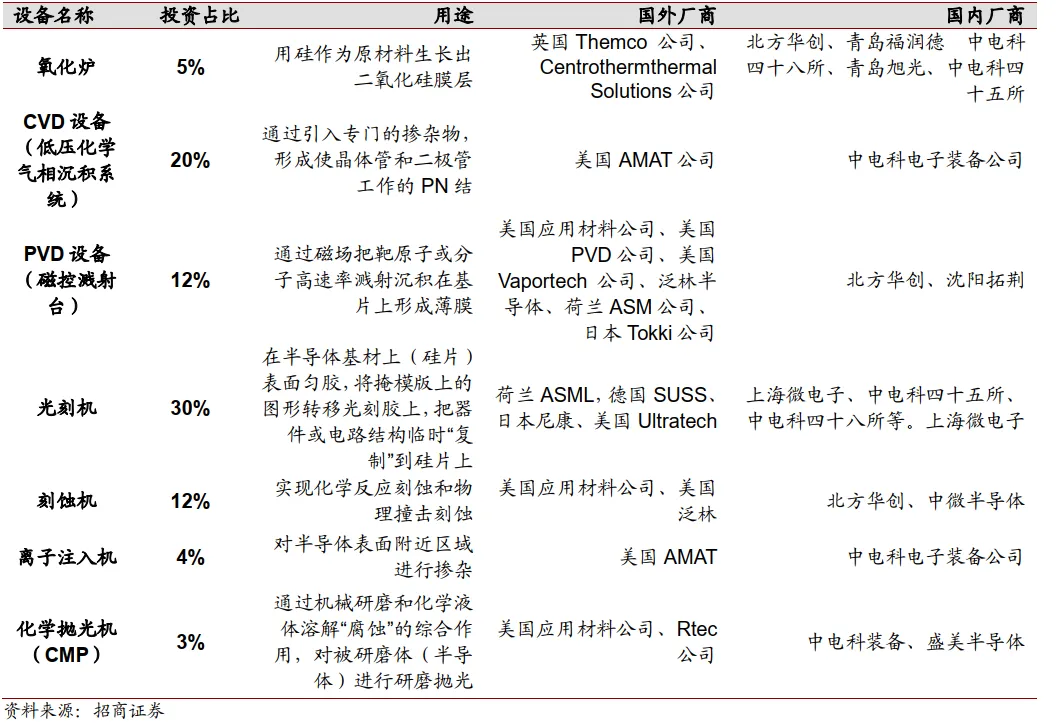 | 设备名称 | 投资占比 | 用途 | 国外厂商 | 国内厂商 |
|---|---|---|---|---|
| 氧化炉 | 5% | 用硅作为原材料生长出二氧化硅膜层 | 英国 Themco 公司、Centrothermthermal Solutions 公司 | 北方华创、青岛福润德 中电科四十八所、青岛旭光、中电科四十五所 |
| CVD 设备（低压化学气相沉积系统） | 20% | 通过引入专门的掺杂物，形成使晶体管和二极管工作的 PN 结 | 美国 AMAT 公司 | 中电科电子装备公司 |
| PVD 设备（磁控溅射台） | 12% | 通过磁场把靶原子或分子高速率溅射沉积在基片上形成薄膜 | 美国应用材料公司、美国 PVD 公司、美国 Vaportech 公司、泛林半导体、荷兰 ASM 公司、日本 Tokki 公司 | 北方华创、沈阳拓荆 |
| 光刻机 | 30% | 在半导体基材上（硅片）表面匀胶，将掩模版上的图形转移光刻胶上，把器件或电路结构临时“复制”到硅片上 | 荷兰 ASML，德国 SUSS、日本尼康、美国 Ultratech | 上海微电子、中电科四十五所、中电科四十八所等。上海微电子 |
| 刻蚀机 | 12% | 实现化学反应刻蚀和物理撞击刻蚀 | 美国应用材料公司、美国泛林 | 北方华创、中微半导体 |
| 离子注入机 | 4% | 对半导体表面附近区域进行掺杂 | 美国 AMAT | 中电科电子装备公司 |
| 化学抛光机（CMP） | 3% | 通过机械研磨和化学液体溶解“腐蚀”的综合作用，对被研磨体（半导体）进行研磨抛光 | 美国应用材料公司、Rtec 公司 | 中电科装备、盛美半导体 |

资料来源：招商证券